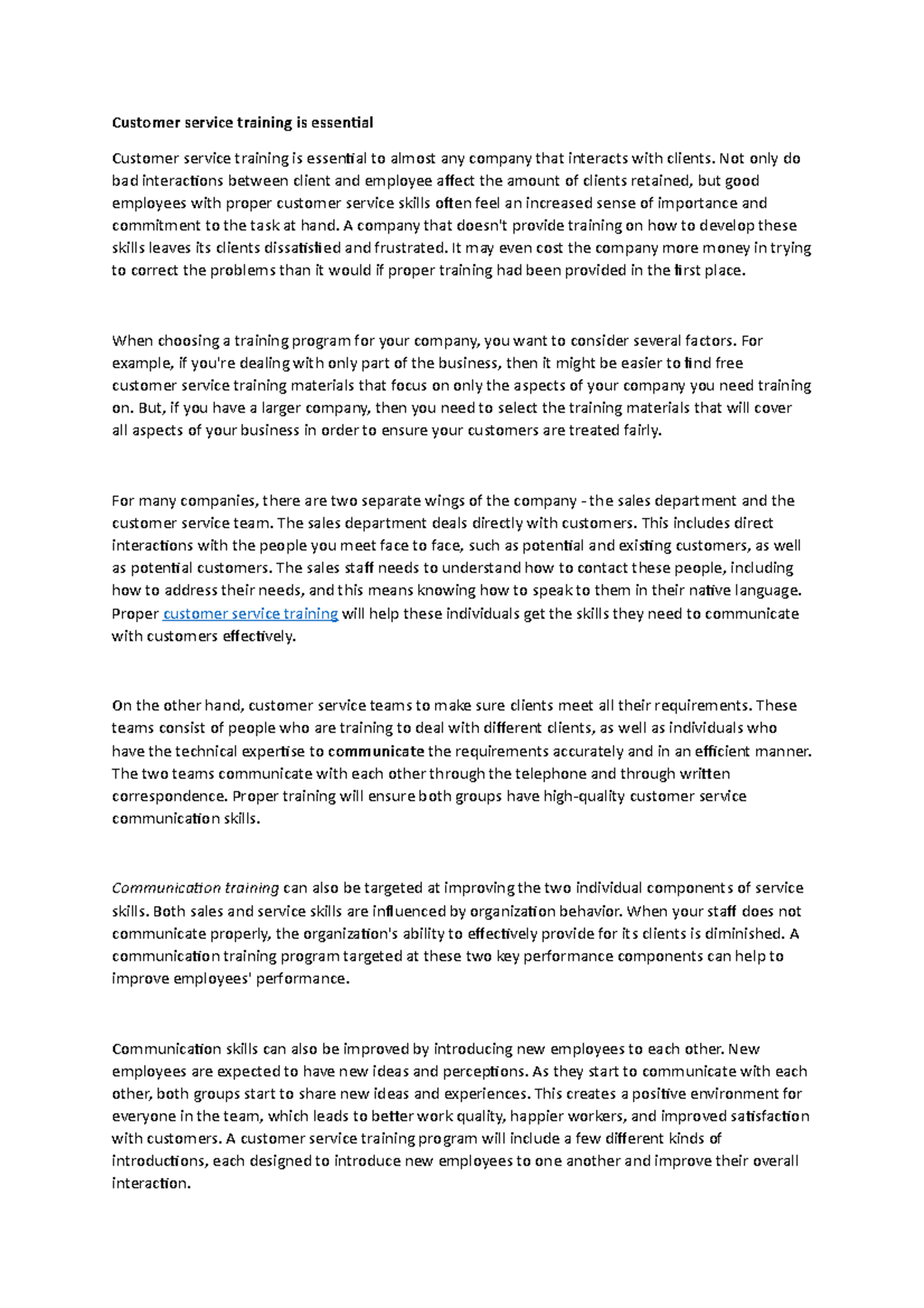 Customer service training is essential

Customer service training is essential to almost any company that interacts with clients. Not only do bad interactions between client and employee affect the amount of clients retained, but good employees with proper customer service skills often feel an increased sense of importance and commitment to the task at hand. A company that doesn't provide training on how to develop these skills leaves its clients dissatisfied and frustrated. It may even cost the company more money in trying to correct the problems than it would if proper training had been provided in the first place.

When choosing a training program for your company, you want to consider several factors. For example, if you're dealing with only part of the business, then it might be easier to find free customer service training materials that focus on only the aspects of your company you need training on. But, if you have a larger company, then you need to select the training materials that will cover all aspects of your business in order to ensure your customers are treated fairly.

For many companies, there are two separate wings of the company - the sales department and the customer service team. The sales department deals directly with customers. This includes direct interactions with the people you meet face to face, such as potential and existing customers, as well as potential customers. The sales staff needs to understand how to contact these people, including how to address their needs, and this means knowing how to speak to them in their native language. Proper customer service training will help these individuals get the skills they need to communicate with customers effectively.

On the other hand, customer service teams to make sure clients meet all their requirements. These teams consist of people who are training to deal with different clients, as well as individuals who have the technical expertise to communicate the requirements accurately and in an efficient manner. The two teams communicate with each other through the telephone and through written correspondence. Proper training will ensure both groups have high-quality customer service communication skills.

Communication training can also be targeted at improving the two individual components of service skills. Both sales and service skills are influenced by organization behavior. When your staff does not communicate properly, the organization's ability to effectively provide for its clients is diminished. A communication training program targeted at these two key performance components can help to improve employees' performance.

Communication skills can also be improved by introducing new employees to each other. New employees are expected to have new ideas and perceptions. As they start to communicate with each other, both groups start to share new ideas and experiences. This creates a positive environment for everyone in the team, which leads to better work quality, happier workers, and improved satisfaction with customers. A customer service training program will include a few different kinds of introductions, each designed to introduce new employees to one another and improve their overall interaction.